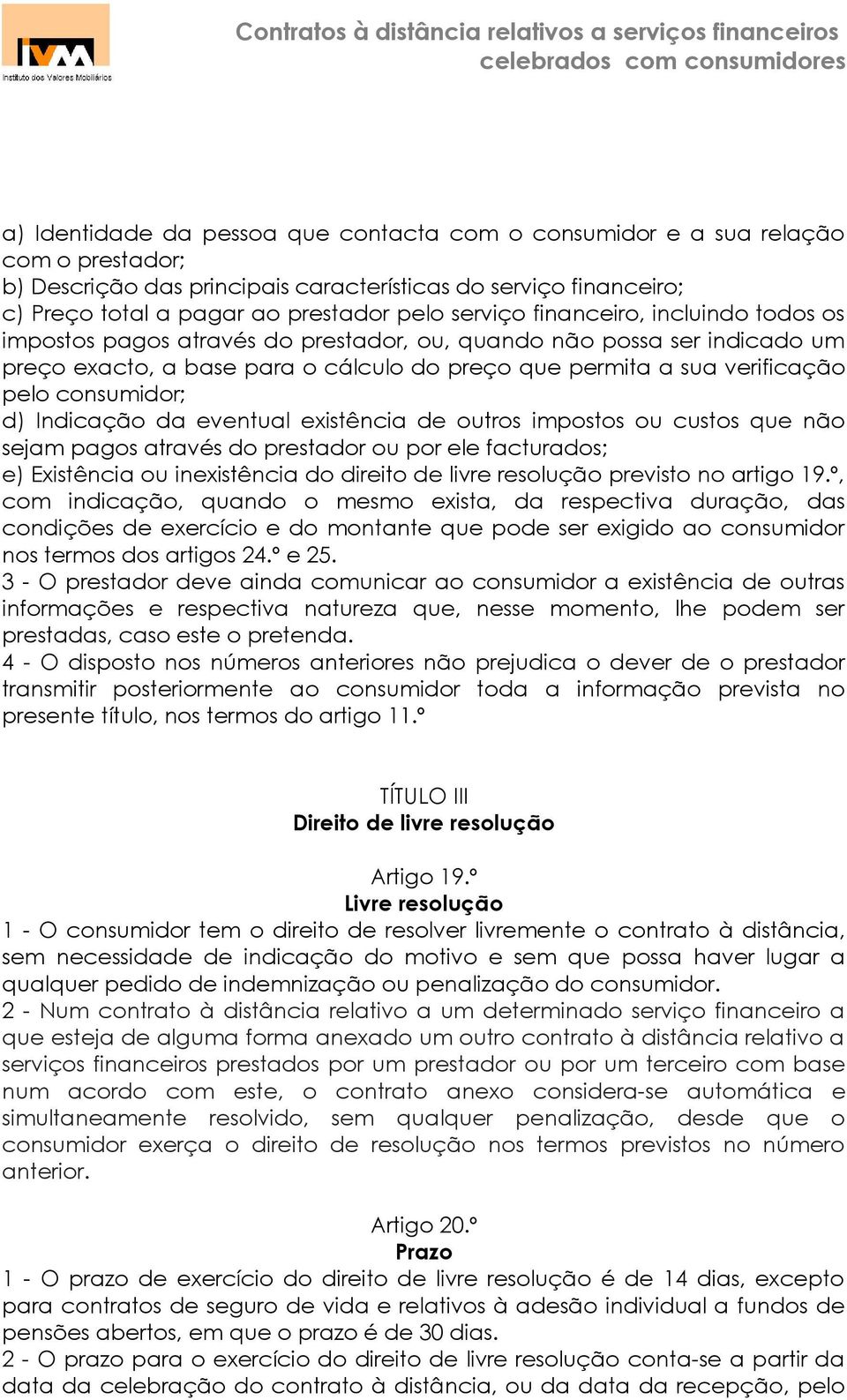 IVM
Instituto dos Valores Mobiliários

Contratos à distância relativos a serviços financeiros celebrados com consumidores

a) Identidade da pessoa que contacta com o consumidor e a sua relação com o prestador;
b) Descrição das principais características do serviço financeiro;
c) Preço total a pagar ao prestador pelo serviço financeiro, incluindo todos os impostos pagos através do prestador, ou, quando não possa ser indicado um preço exacto, a base para o cálculo do preço que permita a sua verificação pelo consumidor;
d) Indicação da eventual existência de outros impostos ou custos que não sejam pagos através do prestador ou por ele facturados;
e) Existência ou inexistência do direito de livre resolução previsto no artigo 19.º, com indicação, quando o mesmo exista, da respectiva duração, das condições de exercício e do montante que pode ser exigido ao consumidor nos termos dos artigos 24.º e 25.
3 - O prestador deve ainda comunicar ao consumidor a existência de outras informações e respectiva natureza que, nesse momento, lhe podem ser prestadas, caso este o pretenda.
4 - O disposto nos números anteriores não prejudica o dever de o prestador transmitir posteriormente ao consumidor toda a informação prevista no presente título, nos termos do artigo 11.º

TÍTULO III
Direito de livre resolução

Artigo 19.º
Livre resolução
1 - O consumidor tem o direito de resolver livremente o contrato à distância, sem necessidade de indicação do motivo e sem que possa haver lugar a qualquer pedido de indemnização ou penalização do consumidor.
2 - Num contrato à distância relativo a um determinado serviço financeiro a que esteja de alguma forma anexado um outro contrato à distância relativo a serviços financeiros prestados por um prestador ou por um terceiro com base num acordo com este, o contrato anexo considera-se automática e simultaneamente resolvido, sem qualquer penalização, desde que o consumidor exerça o direito de resolução nos termos previstos no número anterior.

Artigo 20.º
Prazo
1 - O prazo de exercício do direito de livre resolução é de 14 dias, excepto para contratos de seguro de vida e relativos à adesão individual a fundos de pensões abertos, em que o prazo é de 30 dias.
2 - O prazo para o exercício do direito de livre resolução conta-se a partir da data da celebração do contrato à distância, ou da data da recepção, pelo